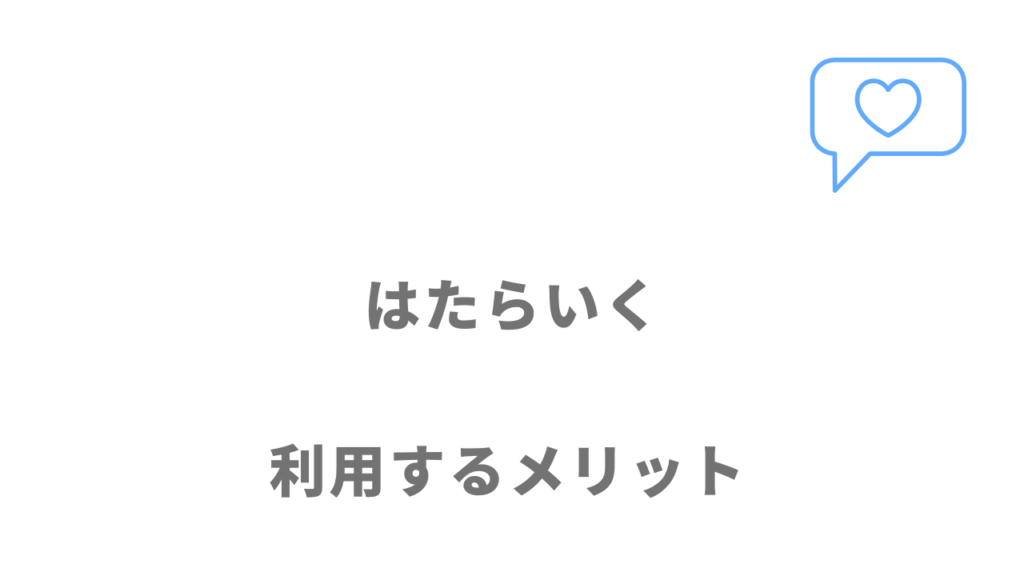 はたらいく

利用するメリット